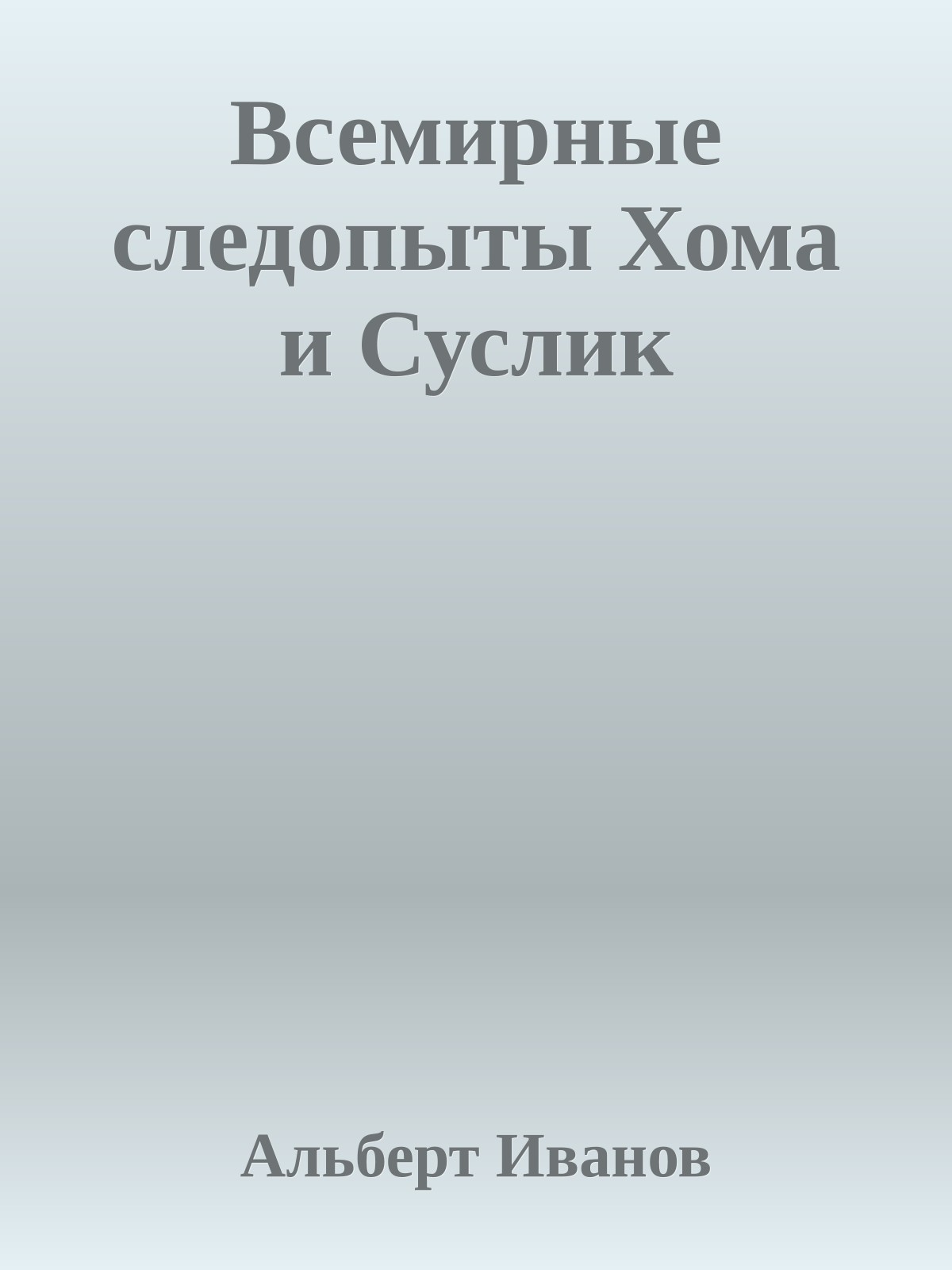 Всемирные следопыты Хома и Суслик

Альберт Иванов